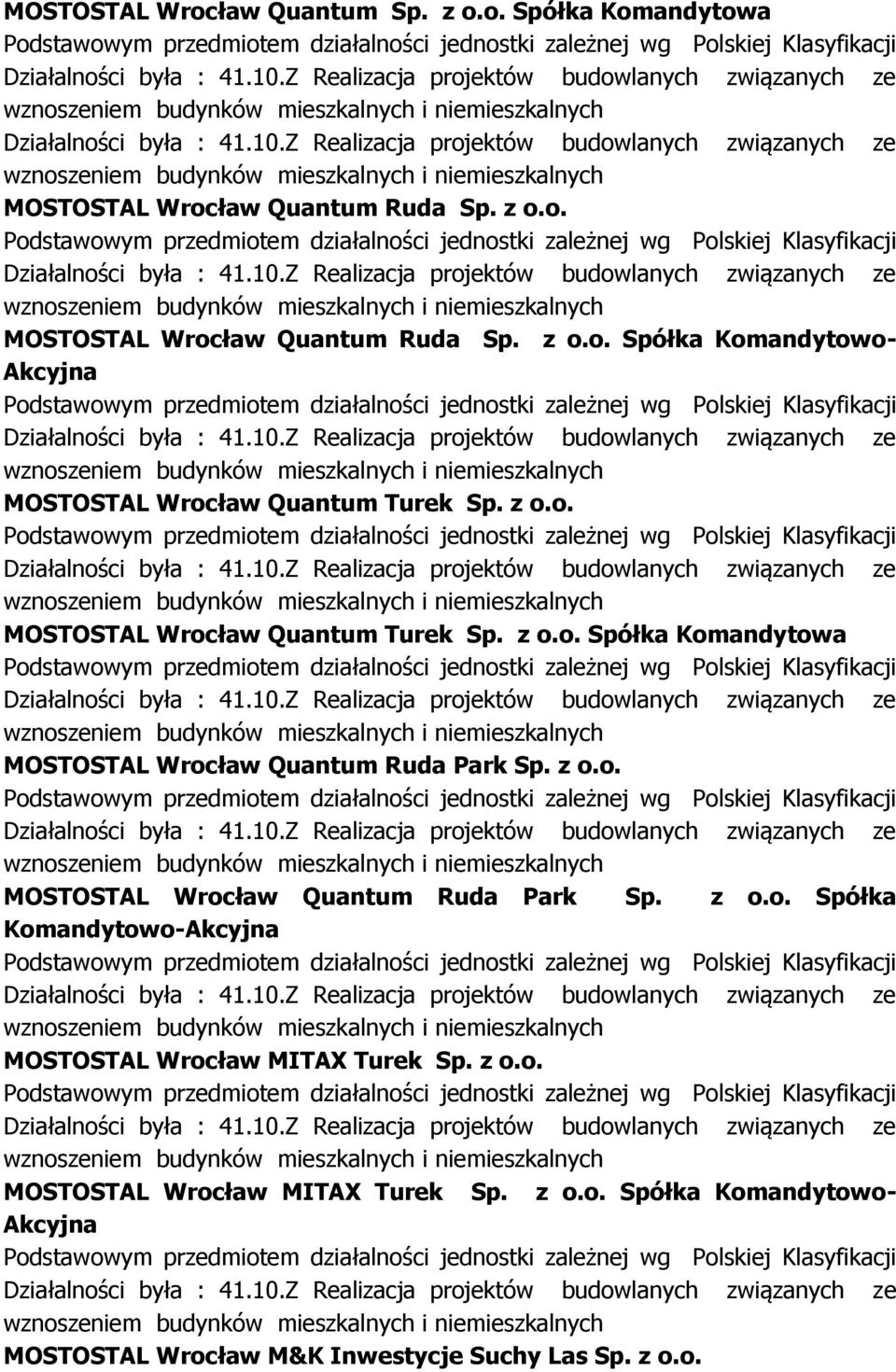 MOSTOSTAL Wrocław Quantum Sp. z o.o. Spółka Komandytowa
Podstawowym przedmiotem działalności jednostki zależnej wg Polskiej Klasyfikacji Działalności była : 41.10.Z Realizacja projektów budowlanych związanych ze wznoszeniem budynków mieszkalnych i niemieszkalnych
Działalności była : 41.10.Z Realizacja projektów budowlanych związanych ze wznoszeniem budynków mieszkalnych i niemieszkalnych
MOSTOSTAL Wrocław Quantum Ruda Sp. z o.o.
Podstawowym przedmiotem działalności jednostki zależnej wg Polskiej Klasyfikacji Działalności była : 41.10.Z Realizacja projektów budowlanych związanych ze wznoszeniem budynków mieszkalnych i niemieszkalnych
MOSTOSTAL Wrocław Quantum Ruda Sp. z o.o. Spółka Komandytowo-Akcyjna
Podstawowym przedmiotem działalności jednostki zależnej wg Polskiej Klasyfikacji Działalności była : 41.10.Z Realizacja projektów budowlanych związanych ze wznoszeniem budynków mieszkalnych i niemieszkalnych
MOSTOSTAL Wrocław Quantum Turek Sp. z o.o.
Podstawowym przedmiotem działalności jednostki zależnej wg Polskiej Klasyfikacji Działalności była : 41.10.Z Realizacja projektów budowlanych związanych ze wznoszeniem budynków mieszkalnych i niemieszkalnych
MOSTOSTAL Wrocław Quantum Turek Sp. z o.o. Spółka Komandytowa
Podstawowym przedmiotem działalności jednostki zależnej wg Polskiej Klasyfikacji Działalności była : 41.10.Z Realizacja projektów budowlanych związanych ze wznoszeniem budynków mieszkalnych i niemieszkalnych
MOSTOSTAL Wrocław Quantum Ruda Park Sp. z o.o.
Podstawowym przedmiotem działalności jednostki zależnej wg Polskiej Klasyfikacji Działalności była : 41.10.Z Realizacja projektów budowlanych związanych ze wznoszeniem budynków mieszkalnych i niemieszkalnych
MOSTOSTAL Wrocław Quantum Ruda Park Sp. z o.o. Spółka Komandytowo-Akcyjna
Podstawowym przedmiotem działalności jednostki zależnej wg Polskiej Klasyfikacji Działalności była : 41.10.Z Realizacja projektów budowlanych związanych ze wznoszeniem budynków mieszkalnych i niemieszkalnych
MOSTOSTAL Wrocław MITAX Turek Sp. z o.o.
Podstawowym przedmiotem działalności jednostki zależnej wg Polskiej Klasyfikacji Działalności była : 41.10.Z Realizacja projektów budowlanych związanych ze wznoszeniem budynków mieszkalnych i niemieszkalnych
MOSTOSTAL Wrocław MITAX Turek Sp. z o.o. Spółka Komandytowo-Akcyjna
Podstawowym przedmiotem działalności jednostki zależnej wg Polskiej Klasyfikacji Działalności była : 41.10.Z Realizacja projektów budowlanych związanych ze wznoszeniem budynków mieszkalnych i niemieszkalnych
MOSTOSTAL Wrocław M&K Inwestycje Suchy Las Sp. z o.o.